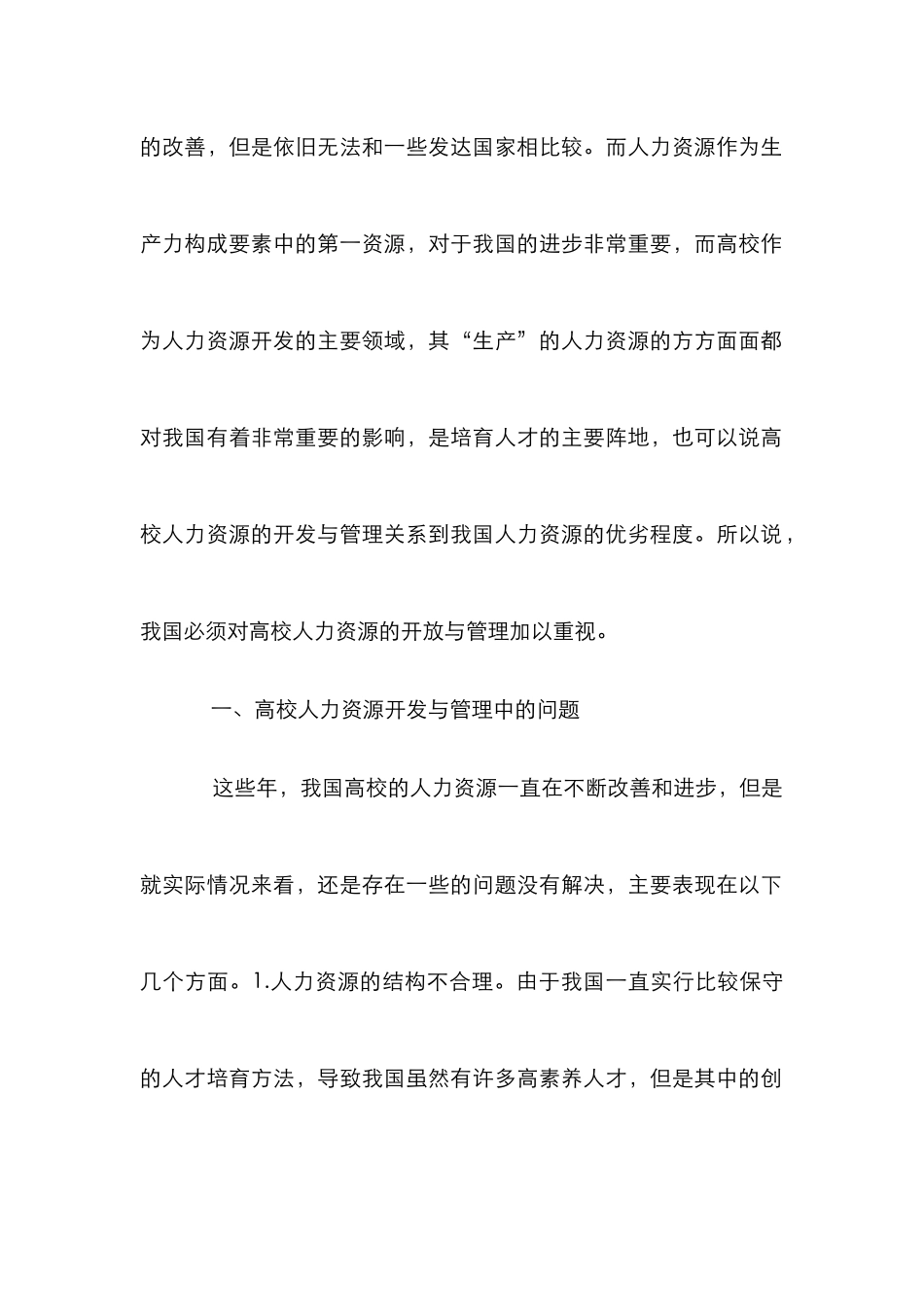 的改善，但是依旧无法和一些发达国家相比较。而人力资源作为生产力构成要素中的第一资源，对于我国的进步非常重要，而高校作为人力资源开发的主要领域，其“生产”的人力资源的方方面面都对我国有着非常重要的影响，是培育人才的主要阵地，也可以说高校人力资源的开发与管理关系到我国人力资源的优劣程度。所以说，我国必须对高校人力资源的开放与管理加以重视。

一、高校人力资源开发与管理中的问题

这些年，我国高校的人力资源一直在不断改善和进步，但是就实际情况来看，还是存在一些的问题没有解决，主要表现在以下几个方面。1.人力资源的结构不合理。由于我国一直实行比较保守的人才培育方法，导致我国虽然有许多高素养人才，但是其中的创